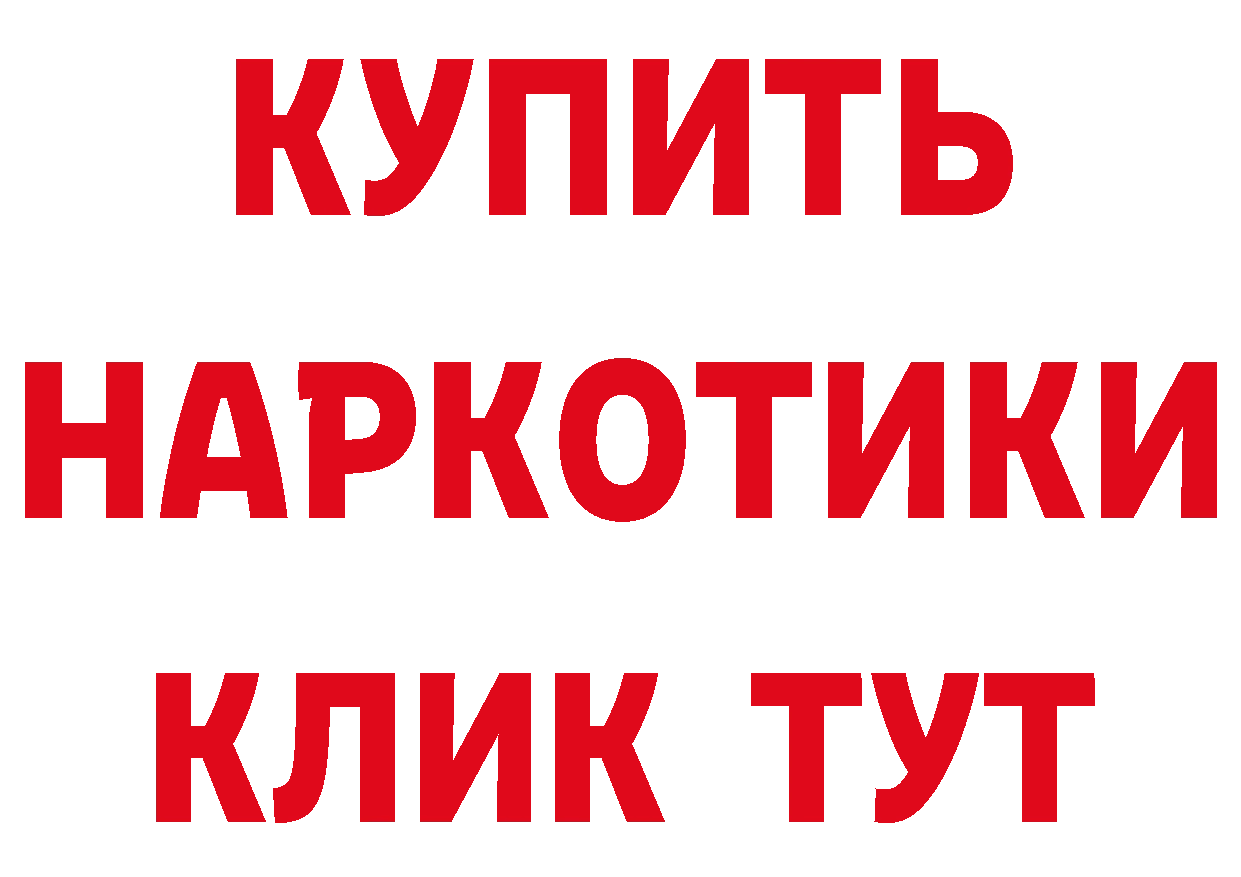 КУПИТЬ
НАРКОТИКИ
КЛИК ТУТ